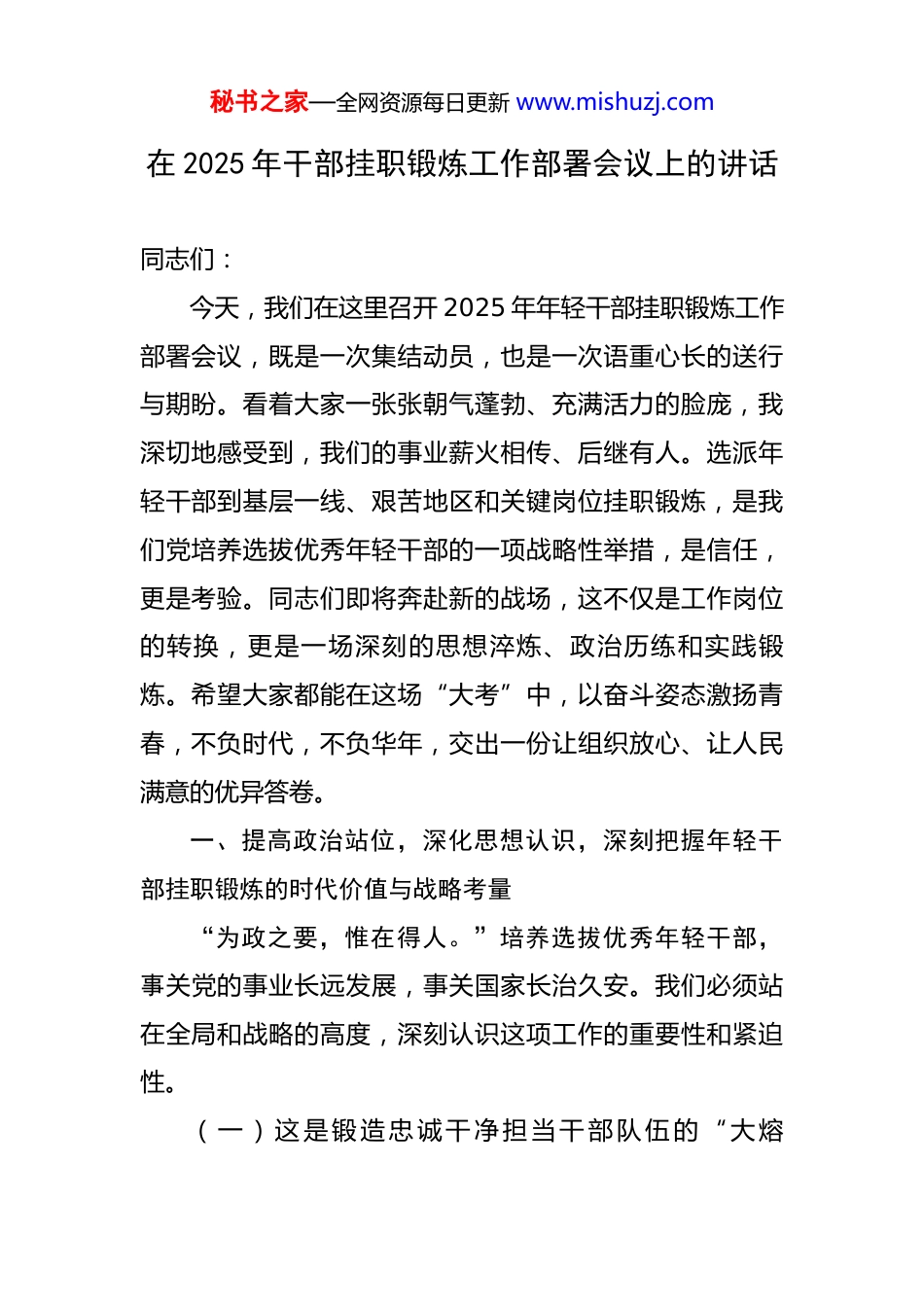 秘书之家—全网资源每日更新 www.mishuzj.com

在 2025 年干部挂职锻炼工作部署会议上的讲话

同志们：

今天，我们在这里召开 2025 年年轻干部挂职锻炼工作部署会议，既是一次集结动员，也是一次语重心长的送行与期盼。看着大家一张张朝气蓬勃、充满活力的脸庞，我深切地感受到，我们的事业薪火相传、后继有人。选派年轻干部到基层一线、艰苦地区和关键岗位挂职锻炼，是我们党培养选拔优秀年轻干部的一项战略性举措，是信任，更是考验。同志们即将奔赴新的战场，这不仅是工作岗位的转换，更是一场深刻的思想淬炼、政治历练和实践锻炼。希望大家都能在这场“大考”中，以奋斗姿态激扬青春，不负时代，不负华年，交出一份让组织放心、让人民满意的优异答卷。

一、提高政治站位，深化思想认识，深刻把握年轻干部挂职锻炼的时代价值与战略考量

“为政之要，惟在得人。”培养选拔优秀年轻干部，事关党的事业长远发展，事关国家长治久安。我们必须站在全局和战略的高度，深刻认识这项工作的重要性和紧迫性。

（一）这是锻造忠诚干净担当干部队伍的“大熔